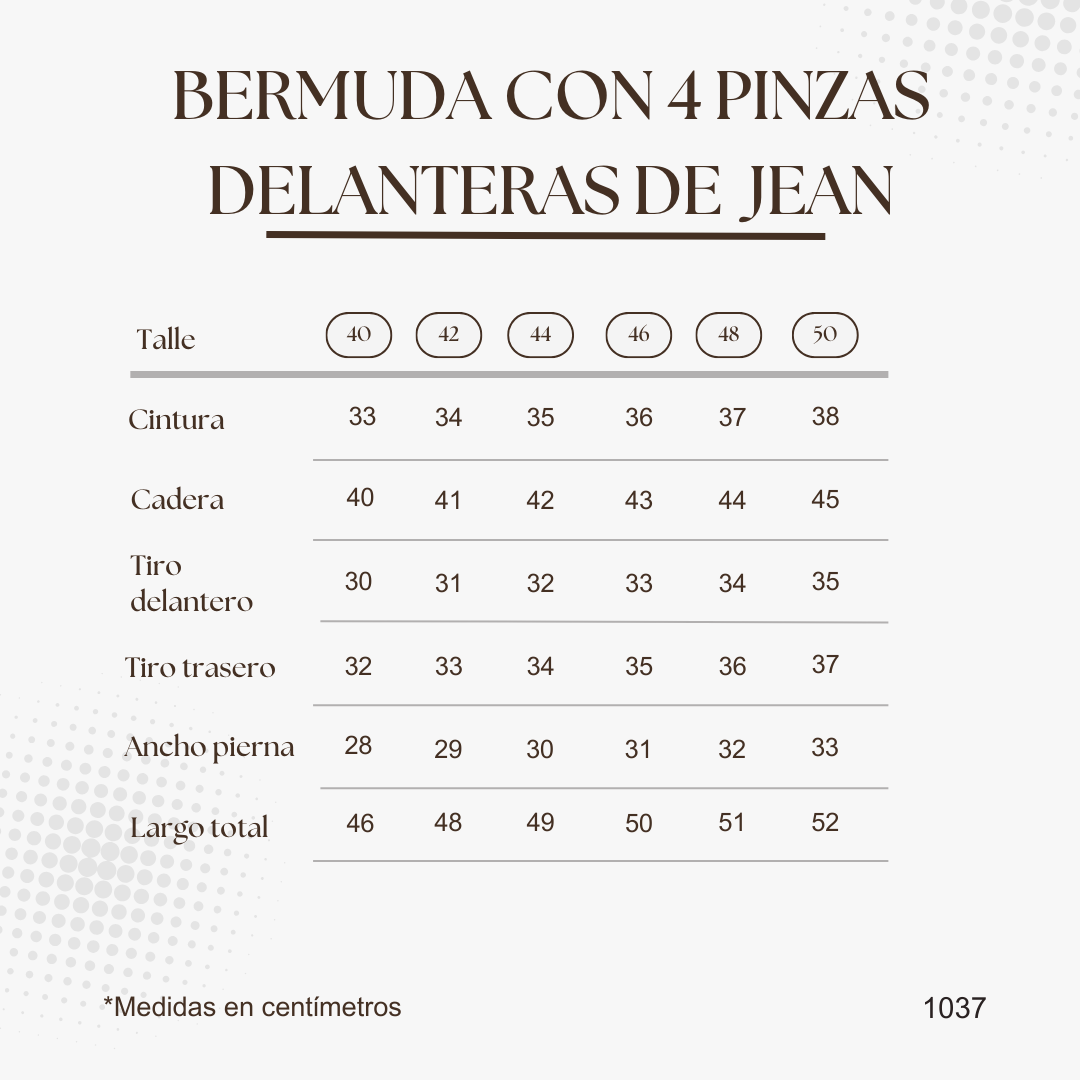 BERMUDA CON 4 PINZAS DELANTERAS DE JEAN

| Talle | 40 | 42 | 44 | 46 | 48 | 50 |
|---|---|---|---|---|---|---|
| Cintura | 33 | 34 | 35 | 36 | 37 | 38 |
| Cadera | 40 | 41 | 42 | 43 | 44 | 45 |
| Tiro delantero | 30 | 31 | 32 | 33 | 34 | 35 |
| Tiro trasero | 32 | 33 | 34 | 35 | 36 | 37 |
| Ancho pierna | 28 | 29 | 30 | 31 | 32 | 33 |
| Largo total | 46 | 48 | 49 | 50 | 51 | 52 |

*Medidas en centímetros

1037